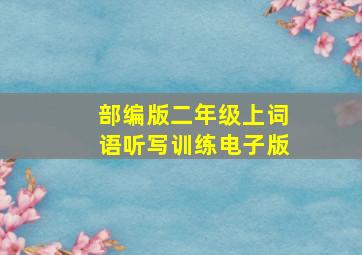 部编版二年级上词语听写训练电子版